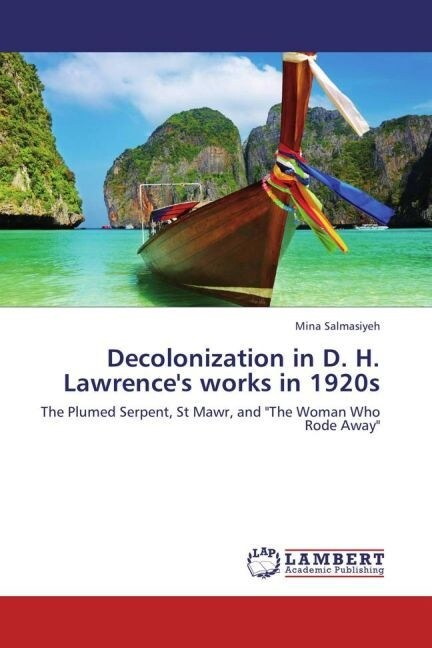 Mina Salmasiyeh

Decolonization in D. H. Lawrence's works in 1920s

The Plumed Serpent, St Mawr, and "The Woman Who Rode Away"

LAP LAMBERT Academic Publishing